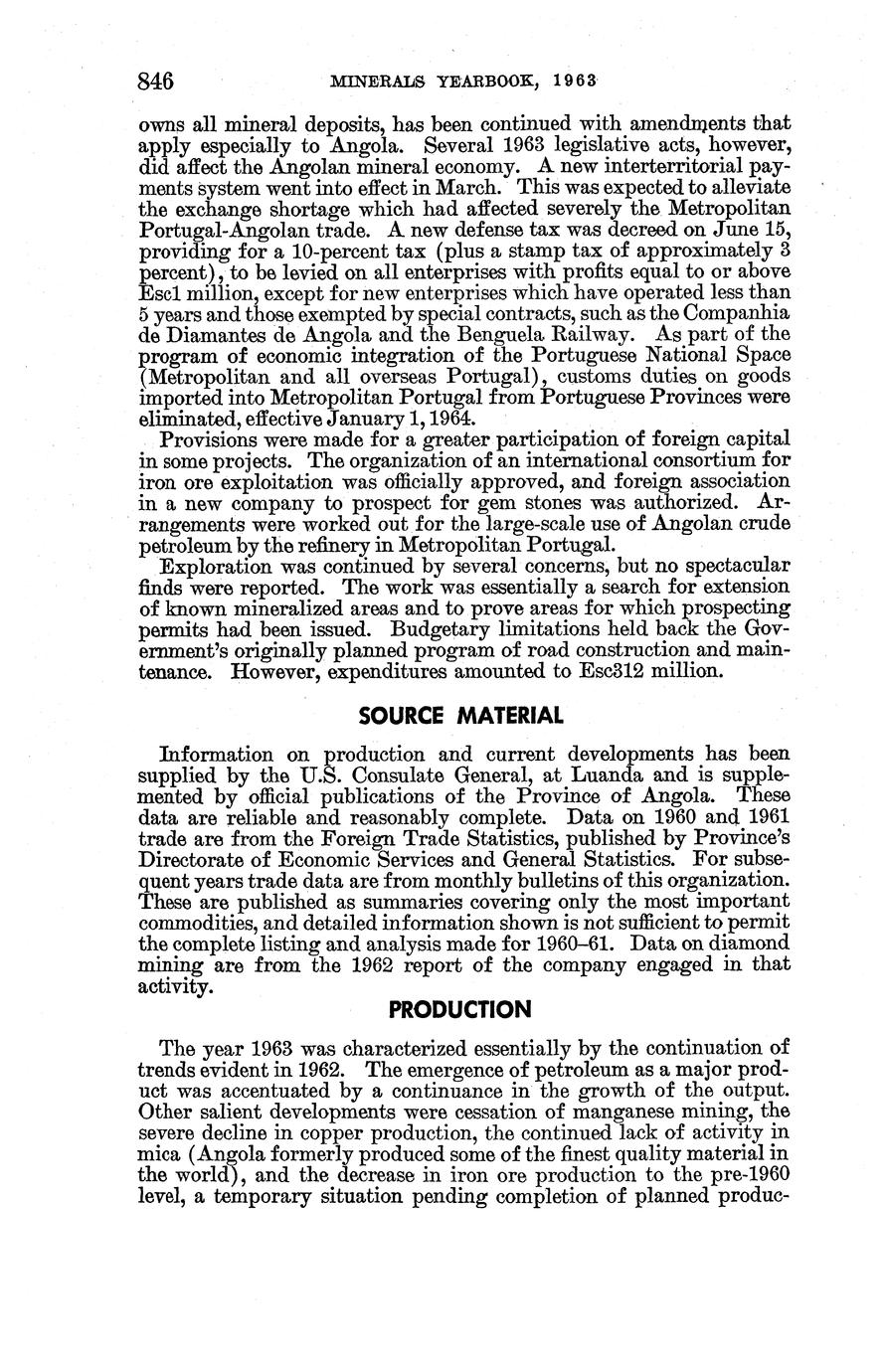 846 MINERALS YEARBOOK, 1963

owns all mineral deposits, has been continued with amendments that apply especially to Angola. Several 1963 legislative acts, however, did affect the Angolan mineral economy. A new interterritorial payments system went into effect in March. This was expected to alleviate the exchange shortage which had affected severely the Metropolitan Portugal-Angolan trade. A new defense tax was decreed on June 15, providing for a 10-percent tax (plus a stamp tax of approximately 3 percent), to be levied on all enterprises with profits equal to or above Esc1 million, except for new enterprises which have operated less than 5 years and those exempted by special contracts, such as the Companhia de Diamantes de Angola and the Benguela Railway. As part of the program of economic integration of the Portuguese National Space (Metropolitan and all overseas Portugal), customs duties on goods imported into Metropolitan Portugal from Portuguese Provinces were eliminated, effective January 1, 1964.

Provisions were made for a greater participation of foreign capital in some projects. The organization of an international consortium for iron ore exploitation was officially approved, and foreign association in a new company to prospect for gem stones was authorized. Arrangements were worked out for the large-scale use of Angolan crude petroleum by the refinery in Metropolitan Portugal.

Exploration was continued by several concerns, but no spectacular finds were reported. The work was essentially a search for extension of known mineralized areas and to prove areas for which prospecting permits had been issued. Budgetary limitations held back the Government's originally planned program of road construction and maintenance. However, expenditures amounted to Esc312 million.

SOURCE MATERIAL

Information on production and current developments has been supplied by the U.S. Consulate General, at Luanda and is supplemented by official publications of the Province of Angola. These data are reliable and reasonably complete. Data on 1960 and 1961 trade are from the Foreign Trade Statistics, published by Province's Directorate of Economic Services and General Statistics. For subsequent years trade data are from monthly bulletins of this organization. These are published as summaries covering only the most important commodities, and detailed information shown is not sufficient to permit the complete listing and analysis made for 1960–61. Data on diamond mining are from the 1962 report of the company engaged in that activity.

PRODUCTION

The year 1963 was characterized essentially by the continuation of trends evident in 1962. The emergence of petroleum as a major product was accentuated by a continuance in the growth of the output. Other salient developments were cessation of manganese mining, the severe decline in copper production, the continued lack of activity in mica (Angola formerly produced some of the finest quality material in the world), and the decrease in iron ore production to the pre-1960 level, a temporary situation pending completion of planned produc-